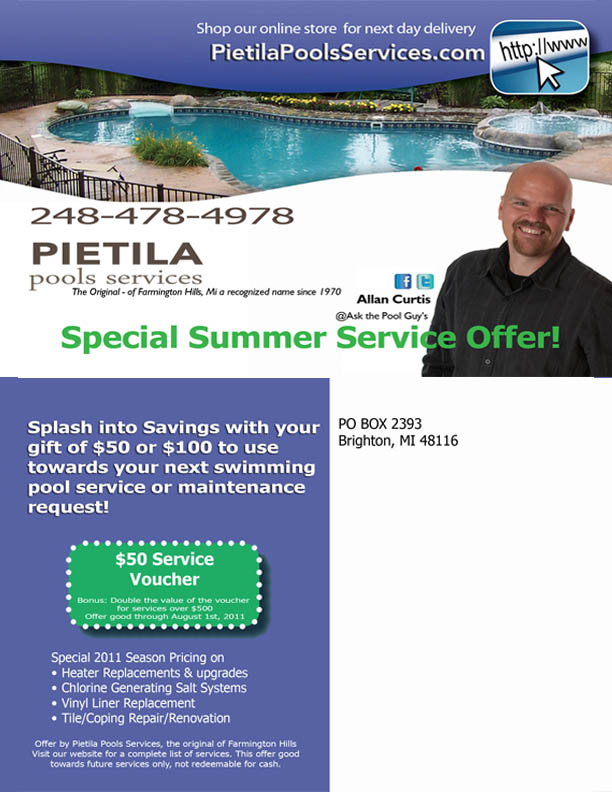 Shop our online store for next day delivery
PietilaPoolsServices.com

http://www

248-478-4978

PIETILA
pools services
The Original - of Farmington Hills, Mi a recognized name since 1970

Allan Curtis
@Ask the Pool Guy's

Special Summer Service Offer!

Splash into Savings with your gift of $50 or $100 to use towards your next swimming pool service or maintenance request!

$50 Service Voucher
Bonus: Double the value of the voucher for services over $500
Offer good through August 1st, 2011

Special 2011 Season Pricing on
• Heater Replacements & upgrades
• Chlorine Generating Salt Systems
• Vinyl Liner Replacement
• Tile/Coping Repair/Renovation

Offer by Pietila Pools Services, the original of Farmington Hills Visit our website for a complete list of services. This offer good towards future services only, not redeemable for cash.

PO BOX 2393
Brighton, MI 48116